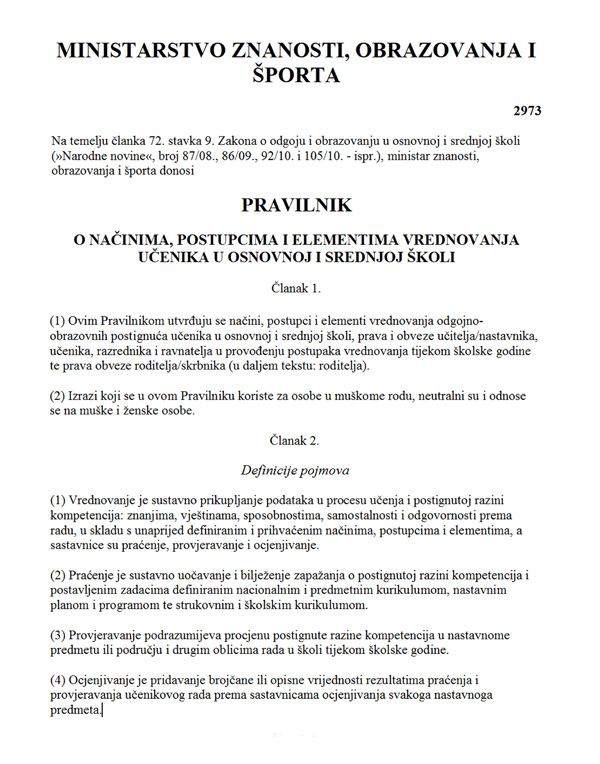 MINISTARSTVO ZNANOSTI, OBRAZOVANJA I ŠPORTA

2973

Na temelju članka 72. stavka 9. Zakona o odgoju i obrazovanju u osnovnoj i srednjoj školi (»Narodne novine«, broj 87/08., 86/09., 92/10. i 105/10. - ispr.), ministar znanosti, obrazovanja i športa donosi

PRAVILNIK

O NAČINIMA, POSTUPCIMA I ELEMENTIMA VREDNOVANJA UČENIKA U OSNOVNOJ I SREDNJOJ ŠKOLI

Članak 1.

(1) Ovim Pravilnikom utvrđuju se načini, postupci i elementi vrednovanja odgojno-obrazovnih postignuća učenika u osnovnoj i srednjoj školi, prava i obveze učitelja/nastavnika, učenika, razrednika i ravnatelja u provođenju postupaka vrednovanja tijekom školske godine te prava obveze roditelja/skrbnika (u daljem tekstu: roditelja).

(2) Izrazi koji se u ovom Pravilniku koriste za osobe u muškome rodu, neutralni su i odnose se na muške i ženske osobe.

Članak 2.

Definicije pojmova

(1) Vrednovanje je sustavno prikupljanje podataka u procesu učenja i postignutoj razini kompetencija: znanjima, vještinama, sposobnostima, samostalnosti i odgovornosti prema radu, u skladu s unaprijed definiranim i prihvaćenim načinima, postupcima i elementima, a sastavnice su praćenje, provjeravanje i ocjenjivanje.

(2) Praćenje je sustavno uočavanje i bilježenje zapažanja o postignutoj razini kompetencija i postavljenim zadacima definiranim nacionalnim i predmetnim kurikulumom, nastavnim planom i programom te strukovnim i školskim kurikulumom.

(3) Provjeravanje podrazumijeva procjenu postignute razine kompetencija u nastavnome predmetu ili području i drugim oblicima rada u školi tijekom školske godine.

(4) Ocjenjivanje je pridavanje brojčane ili opisne vrijednosti rezultatima praćenja i provjeravanja učenikovog rada prema sastavnicama ocjenjivanja svakoga nastavnoga predmeta.